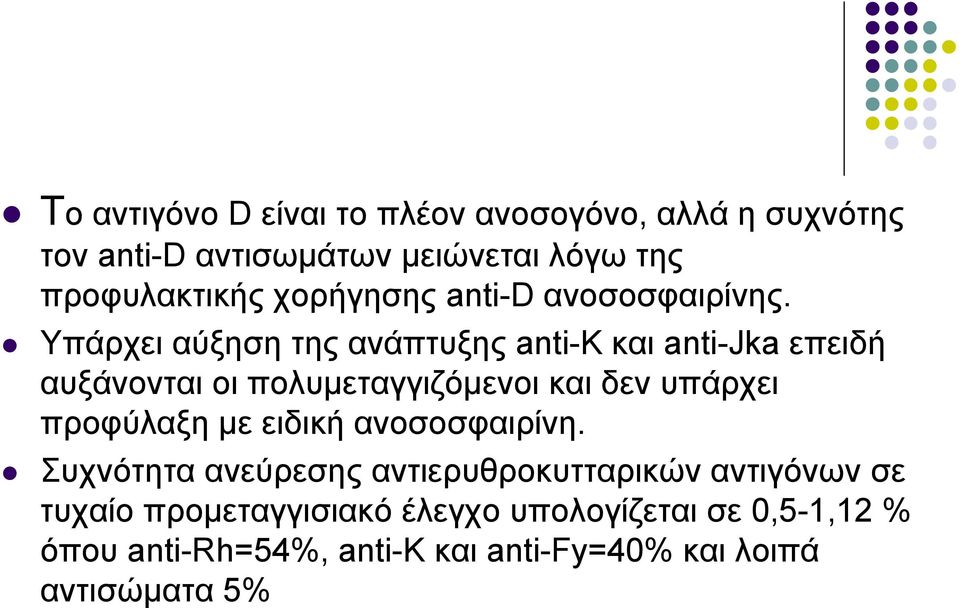 Το αντιγόνο D είναι το πλέον ανοσογόνο, αλλά η συχνότης τον anti-D αντισωμάτων μειώνεται λόγω της προφυλακτικής χορήγησης anti-D ανοσοσφαιρίνης.

Υπάρχει αύξηση της ανάπτυξης anti-K και anti-Jka επειδή αυξάνονται οι πολυμεταγγιζόμενοι και δεν υπάρχει προφύλαξη με ειδική ανοσοσφαιρίνη.

Συχνότητα ανεύρεσης αντιερυθροκυτταρικών αντιγόνων σε τυχαίο προμεταγγισιακό έλεγχο υπολογίζεται σε 0,5-1,12 % όπου anti-Rh=54%, anti-K και anti-Fy=40% και λοιπά αντισώματα 5%